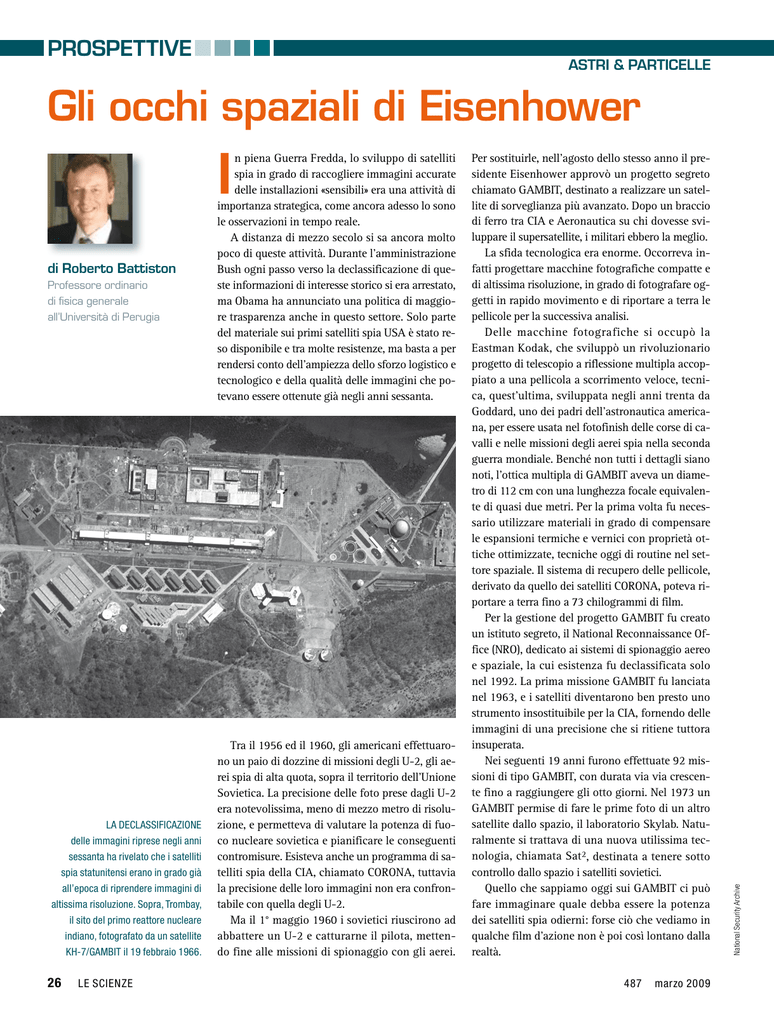 PROSPETTIVE

ASTRI & PARTICELLE

Gli occhi spaziali di Eisenhower

di Roberto Battiston
Professore ordinario di fisica generale all'Università di Perugia

In piena Guerra Fredda, lo sviluppo di satelliti spia in grado di raccogliere immagini accurate delle installazioni «sensibili» era una attività di importanza strategica, come ancora adesso lo sono le osservazioni in tempo reale.

A distanza di mezzo secolo si sa ancora molto poco di queste attività. Durante l'amministrazione Bush ogni passo verso la declassificazione di queste informazioni di interesse storico si era arrestato, ma Obama ha annunciato una politica di maggiore trasparenza anche in questo settore. Solo parte del materiale sui primi satelliti spia USA è stato reso disponibile e tra molte resistenze, ma basta a per rendersi conto dell'ampiezza dello sforzo logistico e tecnologico e della qualità delle immagini che potevano essere ottenute già negli anni sessanta.

Tra il 1956 ed il 1960, gli americani effettuarono un paio di dozzine di missioni degli U-2, gli aerei spia di alta quota, sopra il territorio dell'Unione Sovietica. La precisione delle foto prese dagli U-2 era notevolissima, meno di mezzo metro di risoluzione, e permetteva di valutare la potenza di fuoco nucleare sovietica e pianificare le conseguenti contromisure. Esisteva anche un programma di satelliti spia della CIA, chiamato CORONA, tuttavia la precisione delle loro immagini non era confrontabile con quella degli U-2.

Ma il 1° maggio 1960 i sovietici riuscirono ad abbattere un U-2 e catturarne il pilota, mettendo fine alle missioni di spionaggio con gli aerei. Per sostituirle, nell'agosto dello stesso anno il presidente Eisenhower approvò un progetto segreto chiamato GAMBIT, destinato a realizzare un satellite di sorveglianza più avanzato. Dopo un braccio di ferro tra CIA e Aeronautica su chi dovesse sviluppare il supersatellite, i militari ebbero la meglio.

La sfida tecnologica era enorme. Occorreva infatti progettare macchine fotografiche compatte e di altissima risoluzione, in grado di fotografare oggetti in rapido movimento e di riportare a terra le pellicole per la successiva analisi.

Delle macchine fotografiche si occupò la Eastman Kodak, che sviluppò un rivoluzionario progetto di telescopio a riflessione multipla accoppiato a una pellicola a scorrimento veloce, tecnica, quest'ultima, sviluppata negli anni trenta da Goddard, uno dei padri dell'astronautica americana, per essere usata nel fotofinish delle corse di cavalli e nelle missioni degli aerei spia nella seconda guerra mondiale. Benché non tutti i dettagli siano noti, l'ottica multipla di GAMBIT aveva un diametro di 112 cm con una lunghezza focale equivalente di quasi due metri. Per la prima volta fu necessario utilizzare materiali in grado di compensare le espansioni termiche e vernici con proprietà ottiche ottimizzate, tecniche oggi di routine nel settore spaziale. Il sistema di recupero delle pellicole, derivato da quello dei satelliti CORONA, poteva riportare a terra fino a 73 chilogrammi di film.

Per la gestione del progetto GAMBIT fu creato un istituto segreto, il National Reconnaissance Office (NRO), dedicato ai sistemi di spionaggio aereo e spaziale, la cui esistenza fu declassificata solo nel 1992. La prima missione GAMBIT fu lanciata nel 1963, e i satelliti diventarono ben presto uno strumento insostituibile per la CIA, fornendo delle immagini di una precisione che si ritiene tuttora insuperata.

Nei seguenti 19 anni furono effettuate 92 missioni di tipo GAMBIT, con durata via via crescente fino a raggiungere gli otto giorni. Nel 1973 un GAMBIT permise di fare le prime foto di un altro satellite dallo spazio, il laboratorio Skylab. Naturalmente si trattava di una nuova utilissima tecnologia, chiamata Sat², destinata a tenere sotto controllo dallo spazio i satelliti sovietici.

Quello che sappiamo oggi sui GAMBIT ci può fare immaginare quale debba essere la potenza dei satelliti spia odierni: forse ciò che vediamo in qualche film d'azione non è poi così lontano dalla realtà.

LA DECLASSIFICAZIONE delle immagini riprese negli anni sessanta ha rivelato che i satelliti spia statunitensi erano in grado già all'epoca di riprendere immagini di altissima risoluzione. Sopra, Trombay, il sito del primo reattore nucleare indiano, fotografato da un satellite KH-7/GAMBIT il 19 febbraio 1966.

National Security Archive

26 LE SCIENZE 487 marzo 2009